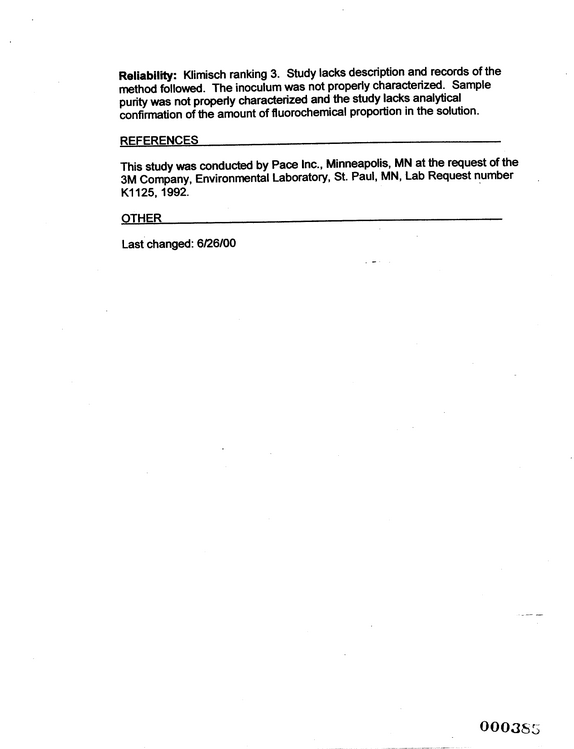 Reliability: Klimisch ranking 3. Study lacks description and records of the method followed. The inoculum was not properly characterized. Sample purity was not properly characterized and the study lacks analytical confirmation of the amount of fluorochemical proportion in the solution.

REFERENCES

This study was conducted by Pace Inc., Minneapolis, MN at the request of the 3M Company, Environmental Laboratory, St. Paul, MN, Lab Request number K1125, 1992.

OTHER

Last changed: 6/26/00

000385